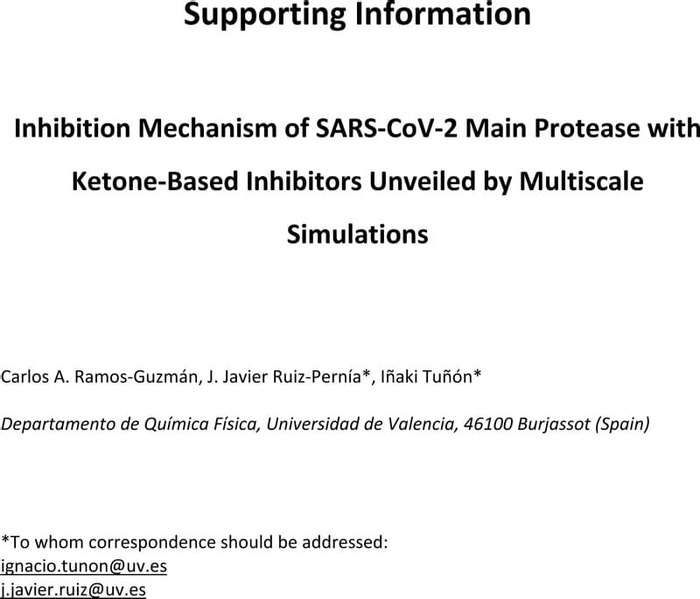 Supporting Information

Inhibition Mechanism of SARS-CoV-2 Main Protease with Ketone-Based Inhibitors Unveiled by Multiscale Simulations

Carlos A. Ramos-Guzmán, J. Javier Ruiz-Pernía*, Iñaki Tuñón*

Departamento de Química Física, Universidad de Valencia, 46100 Burjassot (Spain)

*To whom correspondence should be addressed:
ignacio.tunon@uv.es
j.javier.ruiz@uv.es